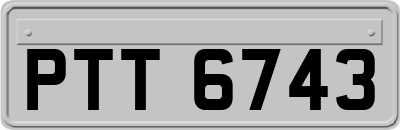 PTT 6743